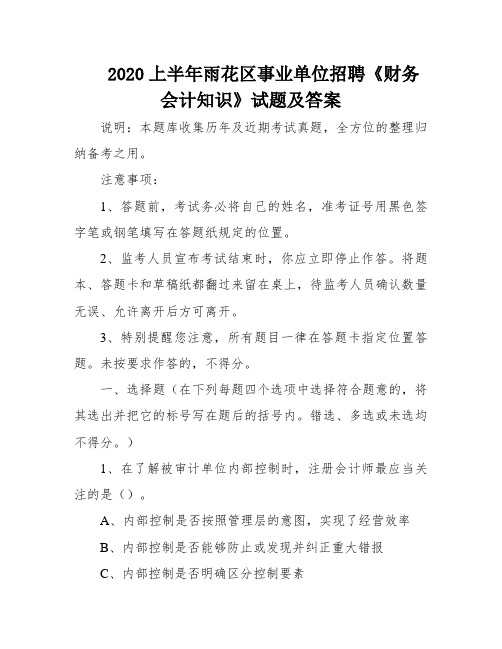 2020 上半年雨花区事业单位招聘《财务会计知识》试题及答案

说明：本题库收集历年及近期考试真题，全方位的整理归纳备考之用。

注意事项：

1、答题前，考试务必将自己的姓名，准考证号用黑色签字笔或钢笔填写在答题纸规定的位置。

2、监考人员宣布考试结束时，你应立即停止作答。将题本、答题卡和草稿纸都翻过来留在桌上，待监考人员确认数量无误、允许离开后方可离开。

3、特别提醒您注意，所有题目一律在答题卡指定位置答题。未按要求作答的，不得分。

一、选择题（在下列每题四个选项中选择符合题意的，将其选出并把它的标号写在题后的括号内。错选、多选或未选均不得分。）

1、在了解被审计单位内部控制时，注册会计师最应当关注的是（）。

A、内部控制是否按照管理层的意图，实现了经营效率

B、内部控制是否能够防止或发现并纠正重大错报

C、内部控制是否明确区分控制要素